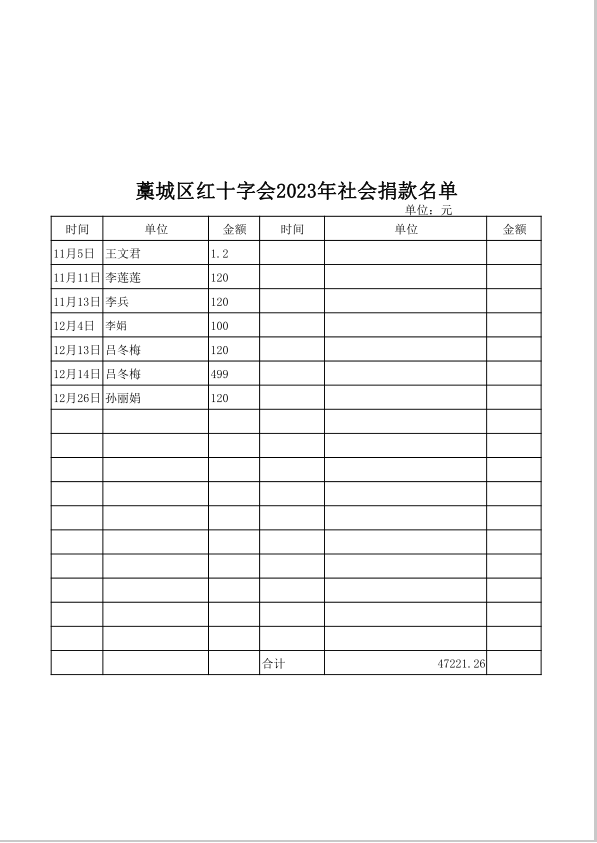 藁城区红十字会2023年社会捐款名单

单位：元

| 时间 | 单位 | 金额 | 时间 | 单位 | 金额 |
|---|---|---|---|---|---|
| 11月5日 | 王文君 | 1.2 | | | |
| 11月11日 | 李莲莲 | 120 | | | |
| 11月13日 | 李兵 | 120 | | | |
| 12月4日 | 李娟 | 100 | | | |
| 12月13日 | 吕冬梅 | 120 | | | |
| 12月14日 | 吕冬梅 | 499 | | | |
| 12月26日 | 孙丽娟 | 120 | | | |
| | | | | | |
| | | | | | |
| | | | | | |
| | | | | | |
| | | | | | |
| | | | | | |
| | | | | | |
| | | | | | |
| | | | | | |
| | | | | | |
| | | | 合计 | 47221.26 | |